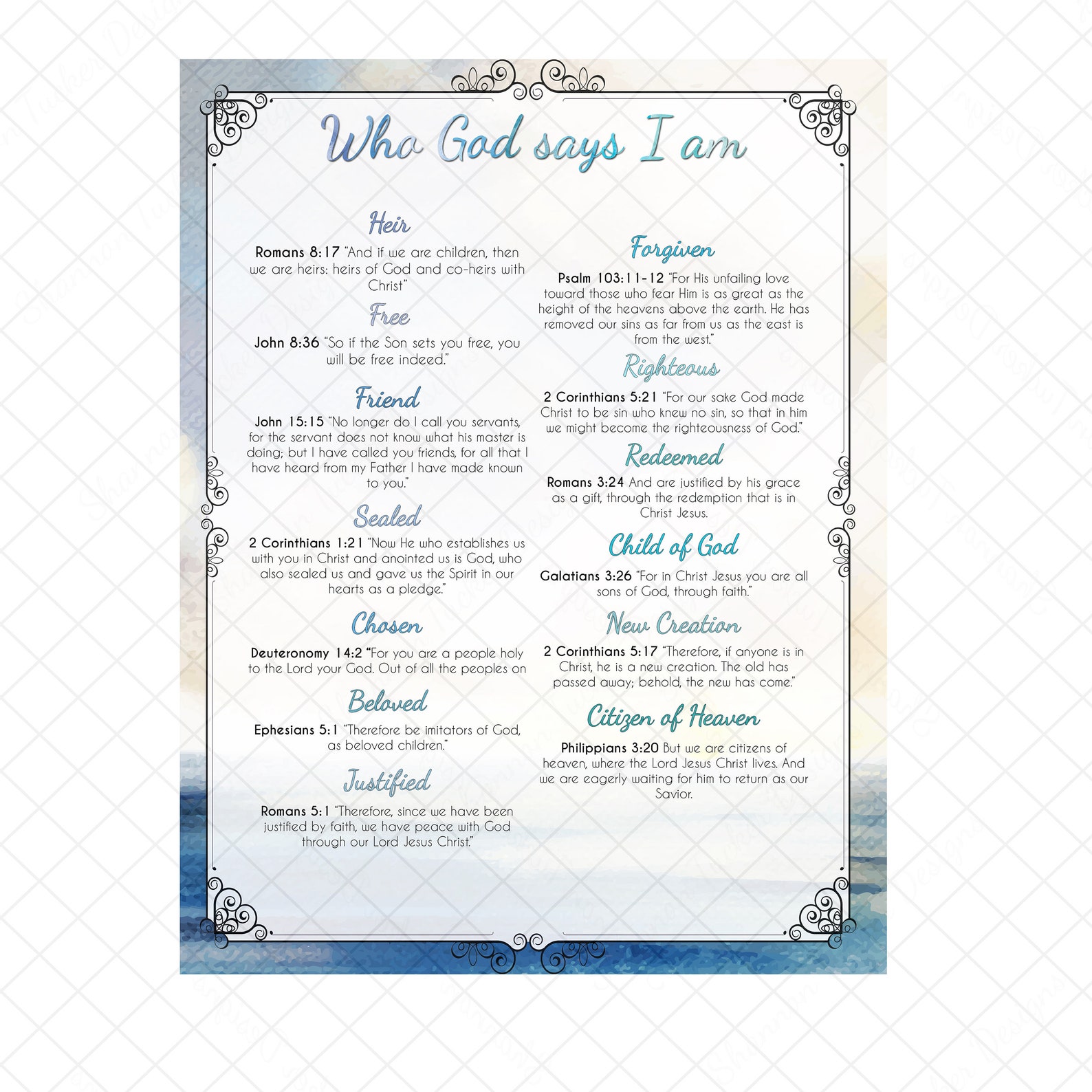 Who God says I am

Heir

Romans 8:17 "And if we are children, then we are heirs: heirs of God and co-heirs with Christ"

Free

John 8:36 "So if the Son sets you free, you will be free indeed."

Friend

John 15:15 "No longer do I call you servants, for the servant does not know what his master is doing; but I have called you friends, for all that I have heard from my Father I have made known to you."

Sealed

2 Corinthians 1:21 "Now He who establishes us with you in Christ and anointed us is God, who also sealed us and gave us the Spirit in our hearts as a pledge."

Chosen

Deuteronomy 14:2 "For you are a people holy to the Lord your God. Out of all the peoples on

Beloved

Ephesians 5:1 "Therefore be imitators of God, as beloved children."

Justified

Romans 5:1 "Therefore, since we have been justified by faith, we have peace with God through our Lord Jesus Christ."

Forgiven

Psalm 103:11-12 "For His unfailing love toward those who fear Him is as great as the height of the heavens above the earth. He has removed our sins as far from us as the east is from the west."

Righteous

2 Corinthians 5:21 "For our sake God made Christ to be sin who knew no sin, so that in him we might become the righteousness of God."

Redeemed

Romans 3:24 And are justified by his grace as a gift, through the redemption that is in Christ Jesus.

Child of God

Galatians 3:26 "For in Christ Jesus you are all sons of God, through faith."

New Creation

2 Corinthians 5:17 "Therefore, if anyone is in Christ, he is a new creation. The old has passed away; behold, the new has come."

Citizen of Heaven

Philippians 3:20 But we are citizens of heaven, where the Lord Jesus Christ lives. And we are eagerly waiting for him to return as our Savior.